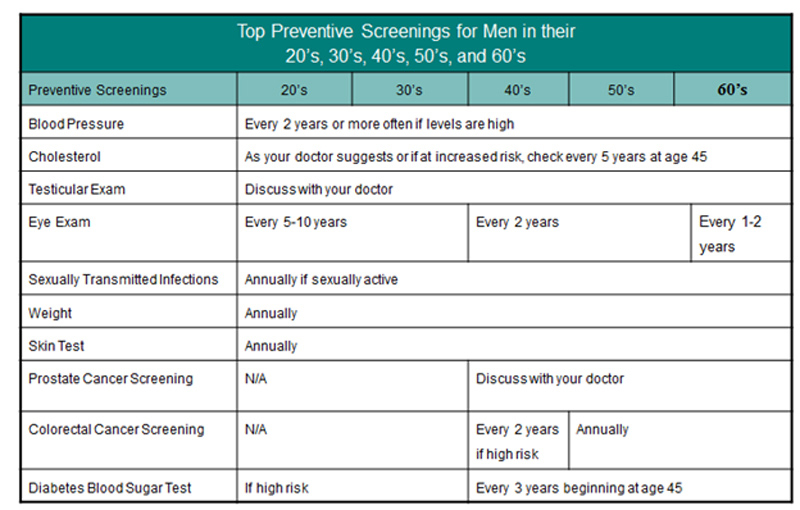 Top Preventive Screenings for Men in their 20's, 30's, 40's, 50's, and 60's

| Preventive Screenings | 20's | 30's | 40's | 50's | 60's |
|---|---|---|---|---|---|
| Blood Pressure | Every 2 years or more often if levels are high | | | | |
| Cholesterol | As your doctor suggests or if at increased risk, check every 5 years at age 45 | | | | |
| Testicular Exam | Discuss with your doctor | | | | |
| Eye Exam | Every 5-10 years | | Every 2 years | | Every 1-2 years |
| Sexually Transmitted Infections | Annually if sexually active | | | | |
| Weight | Annually | | | | |
| Skin Test | Annually | | | | |
| Prostate Cancer Screening | N/A | | Discuss with your doctor | | |
| Colorectal Cancer Screening | N/A | | Every 2 years if high risk | Annually | |
| Diabetes Blood Sugar Test | If high risk | | Every 3 years beginning at age 45 | | |